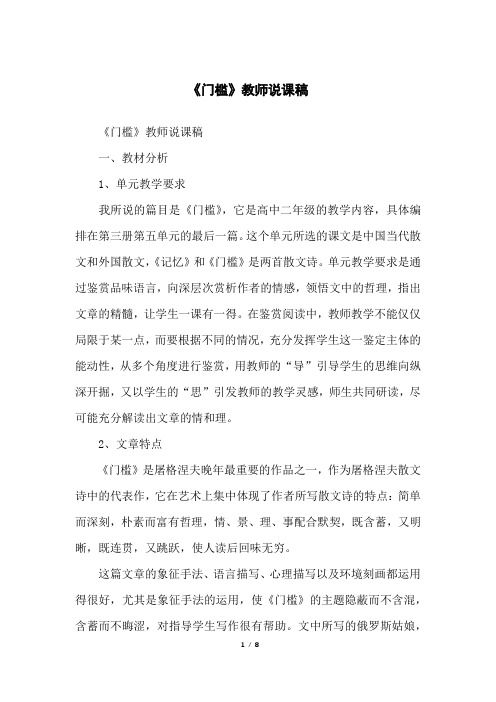 《门槛》教师说课稿

《门槛》教师说课稿

一、教材分析

1、单元教学要求

我所说的篇目是《门槛》，它是高中二年级的教学内容，具体编排在第三册第五单元的最后一篇。这个单元所选的课文是中国当代散文和外国散文，《记忆》和《门槛》是两首散文诗。单元教学要求是通过鉴赏品味语言，向深层次赏析作者的情感，领悟文中的哲理，指出文章的精髓，让学生一课有一得。在鉴赏阅读中，教师教学不能仅仅局限于某一点，而要根据不同的情况，充分发挥学生这一鉴定主体的能动性，从多个角度进行鉴赏，用教师的“导”引导学生的思维向纵深开掘，又以学生的“思”引发教师的教学灵感，师生共同研读，尽可能充分解读出文章的情和理。

2、文章特点

《门槛》是屠格涅夫晚年最重要的作品之一，作为屠格涅夫散文诗中的代表作，它在艺术上集中体现了作者所写散文诗的特点：简单而深刻，朴素而富有哲理，情、景、理、事配合默契，既含蓄，又明晰，既连贯，又跳跃，使人读后回味无穷。

这篇文章的象征手法、语言描写、心理描写以及环境刻画都运用得很好，尤其是象征手法的运用，使《门槛》的主题隐蔽而不含混，含蓄而不晦涩，对指导学生写作很有帮助。文中所写的俄罗斯姑娘，

1 / 8